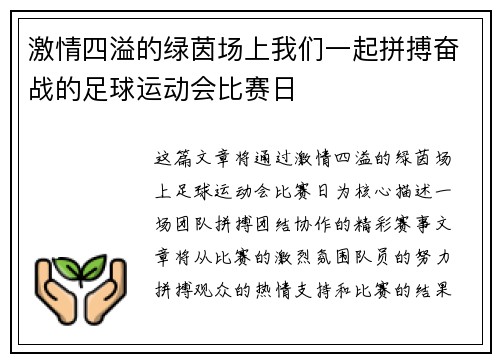 激情四溢的绿茵场上我们一起拼搏奋战的足球运动会比赛日

这篇文章将通过激情四溢的绿茵场上足球运动会比赛日为核心描述一场团队拼搏团结协作的精彩赛事文章将从比赛的激烈氛围队员的努力拼搏观众的热情支持和比赛的结果